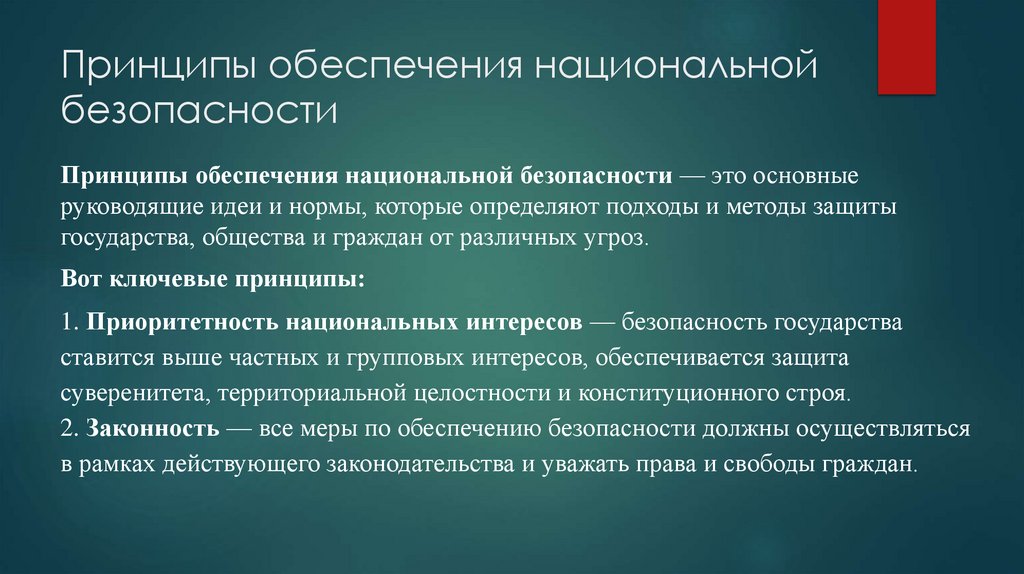 Принципы обеспечения национальной безопасности

Принципы обеспечения национальной безопасности — это основные руководящие идеи и нормы, которые определяют подходы и методы защиты государства, общества и граждан от различных угроз.

Вот ключевые принципы:

1. Приоритетность национальных интересов — безопасность государства ставится выше частных и групповых интересов, обеспечивается защита суверенитета, территориальной целостности и конституционного строя.
2. Законность — все меры по обеспечению безопасности должны осуществляться в рамках действующего законодательства и уважать права и свободы граждан.